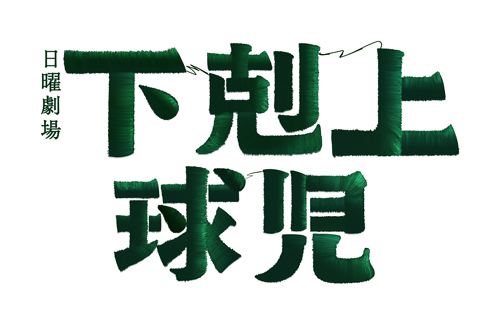 日曜劇場

下剋上球児